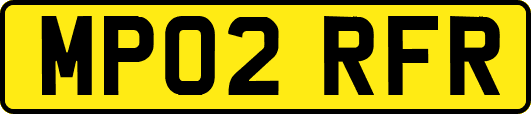 MP02 RFR